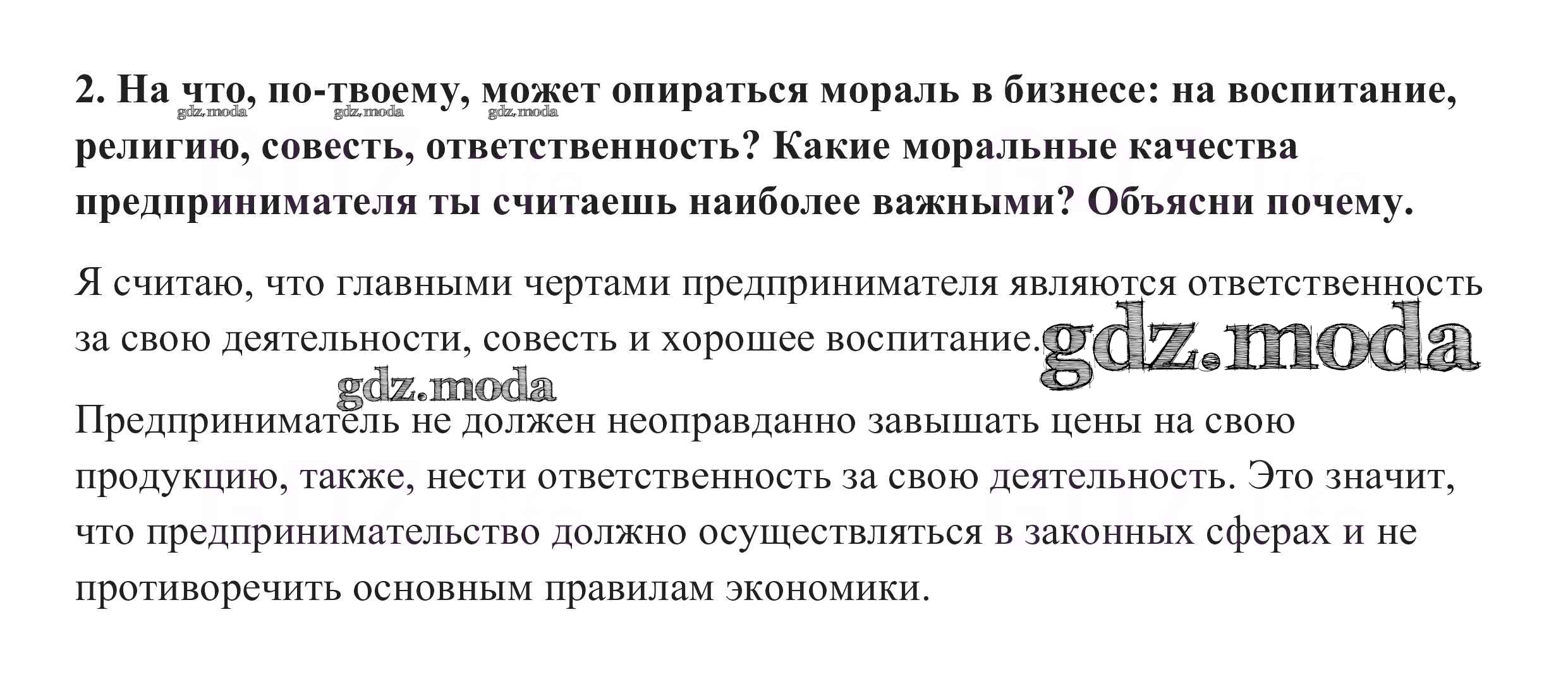 2. На что, по-твоему, может опираться мораль в бизнесе: на воспитание, религию, совесть, ответственность? Какие моральные качества предпринимателя ты считаешь наиболее важными? Объясни почему.

Я считаю, что главными чертами предпринимателя являются ответственность за свою деятельности, совесть и хорошее воспитание.

Предприниматель не должен неоправданно завышать цены на свою продукцию, также, нести ответственность за свою деятельность. Это значит, что предпринимательство должно осуществляться в законных сферах и не противоречить основным правилам экономики.

gdz.moda